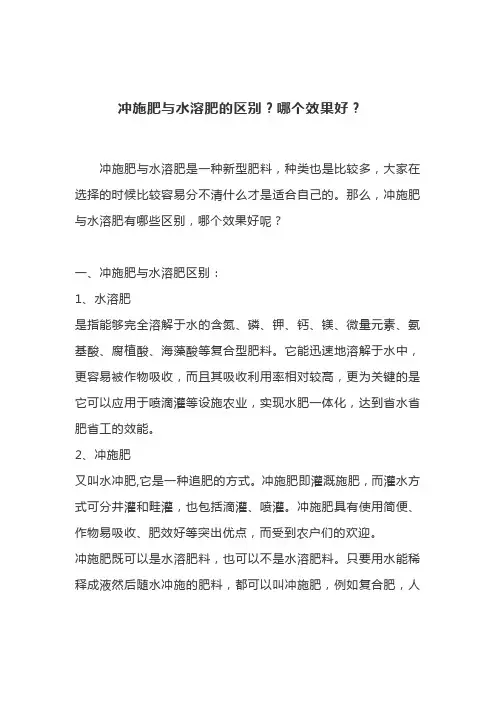 冲施肥与水溶肥的区别？哪个效果好？

冲施肥与水溶肥是一种新型肥料，种类也是比较多，大家在选择的时候比较容易分不清什么才是适合自己的。那么，冲施肥与水溶肥有哪些区别，哪个效果好呢？

一、冲施肥与水溶肥区别：

1、水溶肥

是指能够完全溶解于水的含氮、磷、钾、钙、镁、微量元素、氨基酸、腐植酸、海藻酸等复合型肥料。它能迅速地溶解于水中，更容易被作物吸收，而且其吸收利用率相对较高，更为关键的是它可以应用于喷滴灌等设施农业，实现水肥一体化，达到省水省肥省工的效能。

2、冲施肥

又叫水冲肥,它是一种追肥的方式。冲施肥即灌溉施肥，而灌水方式可分井灌和畦灌，也包括滴灌、喷灌。冲施肥具有使用简便、作物易吸收、肥效好等突出优点，而受到农户们的欢迎。

冲施肥既可以是水溶肥料，也可以不是水溶肥料。只要用水能稀释成液然后随水冲施的肥料，都可以叫冲施肥，例如复合肥，人